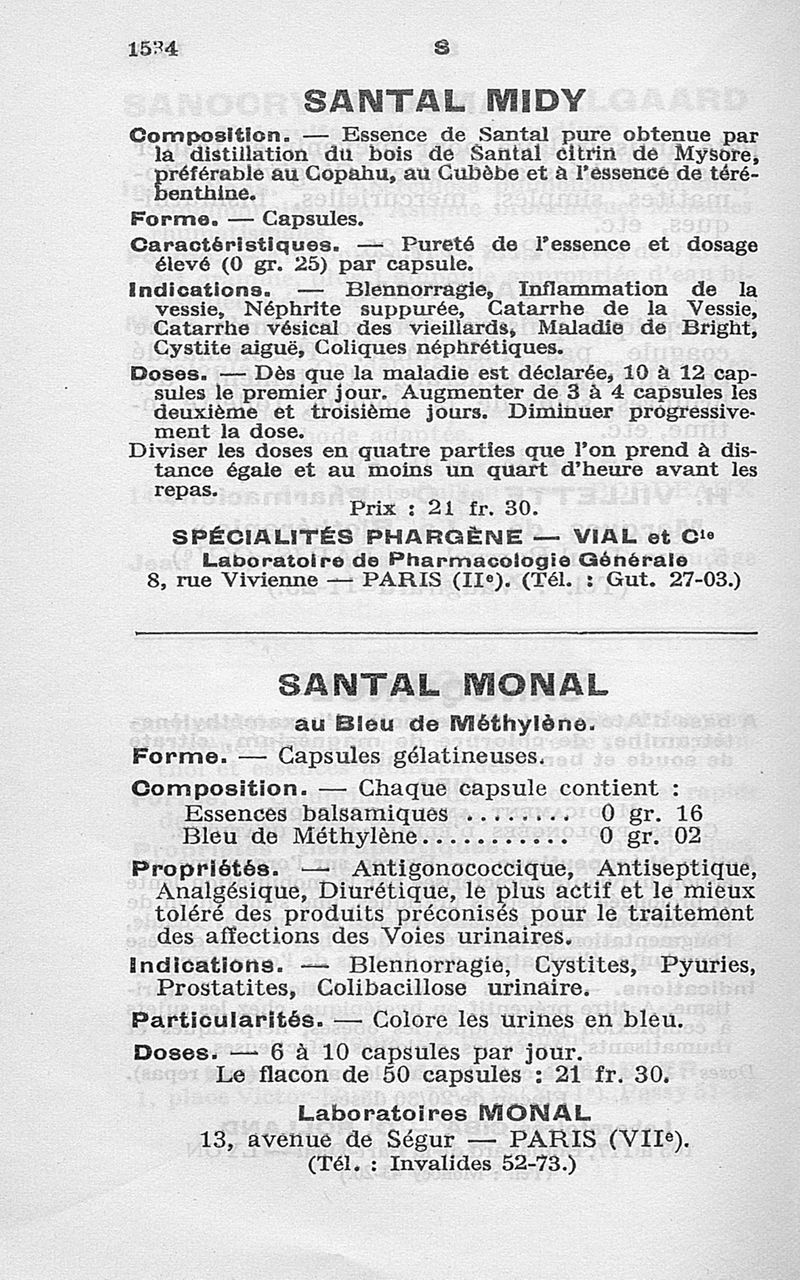 1534 S

SANTAL MIDY

Composition. — Essence de Santal pure obtenue par la distillation du bois de Santal citrin de Mysore, préférable au Copahu, au Cubèbe et à l'essence de térébenthine.

Forme. — Capsules.

Caractéristiques. — Pureté de l'essence et dosage élevé (0 gr. 25) par capsule.

Indications. — Blennorragie, Inflammation de la vessie, Néphrite suppurée, Catarrhe de la Vessie, Catarrhe vésical des vieillards, Maladie de Bright, Cystite aiguë, Coliques néphrétiques.

Doses. — Dès que la maladie est déclarée, 10 à 12 capsules le premier jour. Augmenter de 3 à 4 capsules les deuxième et troisième jours. Diminuer progressivement la dose.

Diviser les doses en quatre parties que l'on prend à distance égale et au moins un quart d'heure avant les repas.

Prix : 21 fr. 30.

SPÉCIALITÉS PHARGÈNE — VIAL et Cie
Laboratoire de Pharmacologie Générale
8, rue Vivienne — PARIS (IIe). (Tél. : Gut. 27-03.)

SANTAL MONAL
au Bleu de Méthylène.

Forme. — Capsules gélatineuses.

Composition. — Chaque capsule contient :
Essences balsamiques ........ 0 gr. 16
Bleu de Méthylène........... 0 gr. 02

Propriétés. — Antigonococcique, Antiseptique, Analgésique, Diurétique, le plus actif et le mieux toléré des produits préconisés pour le traitement des affections des Voies urinaires.

Indications. — Blennorragie, Cystites, Pyuries, Prostatites, Colibacillose urinaire.

Particularités. — Colore les urines en bleu.

Doses. — 6 à 10 capsules par jour.
Le flacon de 50 capsules : 21 fr. 30.

Laboratoires MONAL
13, avenue de Ségur — PARIS (VIIe).
(Tél. : Invalides 52-73.)